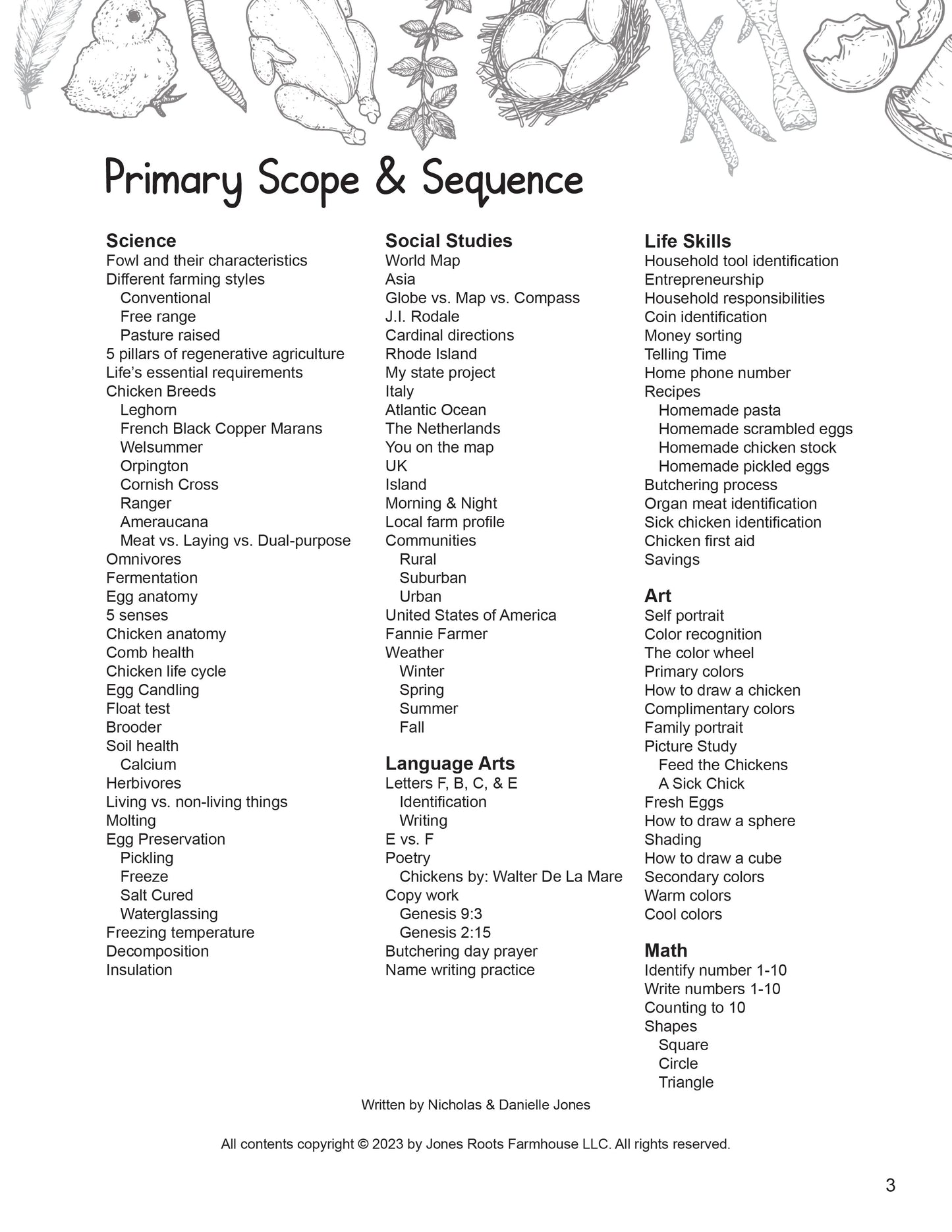 Primary Scope & Sequence

Science
Fowl and their characteristics
Different farming styles
Conventional
Free range
Pasture raised
5 pillars of regenerative agriculture
Life's essential requirements
Chicken Breeds
Leghorn
French Black Copper Marans
Welsummer
Orpington
Cornish Cross
Ranger
Ameraucana
Meat vs. Laying vs. Dual-purpose
Omnivores
Fermentation
Egg anatomy
5 senses
Chicken anatomy
Comb health
Chicken life cycle
Egg Candling
Float test
Brooder
Soil health
Calcium
Herbivores
Living vs. non-living things
Molting
Egg Preservation
Pickling
Freeze
Salt Cured
Waterglassing
Freezing temperature
Decomposition
Insulation

Social Studies
World Map
Asia
Globe vs. Map vs. Compass
J.I. Rodale
Cardinal directions
Rhode Island
My state project
Italy
Atlantic Ocean
The Netherlands
You on the map
UK
Island
Morning & Night
Local farm profile
Communities
Rural
Suburban
Urban
United States of America
Fannie Farmer
Weather
Winter
Spring
Summer
Fall

Language Arts
Letters F, B, C, & E
Identification
Writing
E vs. F
Poetry
Chickens by: Walter De La Mare
Copy work
Genesis 9:3
Genesis 2:15
Butchering day prayer
Name writing practice

Life Skills
Household tool identification
Entrepreneurship
Household responsibilities
Coin identification
Money sorting
Telling Time
Home phone number
Recipes
Homemade pasta
Homemade scrambled eggs
Homemade chicken stock
Homemade pickled eggs
Butchering process
Organ meat identification
Sick chicken identification
Chicken first aid
Savings

Art
Self portrait
Color recognition
The color wheel
Primary colors
How to draw a chicken
Complimentary colors
Family portrait
Picture Study
Feed the Chickens
A Sick Chick
Fresh Eggs
How to draw a sphere
Shading
How to draw a cube
Secondary colors
Warm colors
Cool colors

Math
Identify number 1-10
Write numbers 1-10
Counting to 10
Shapes
Square
Circle
Triangle

Written by Nicholas & Danielle Jones

All contents copyright © 2023 by Jones Roots Farmhouse LLC. All rights reserved.

3